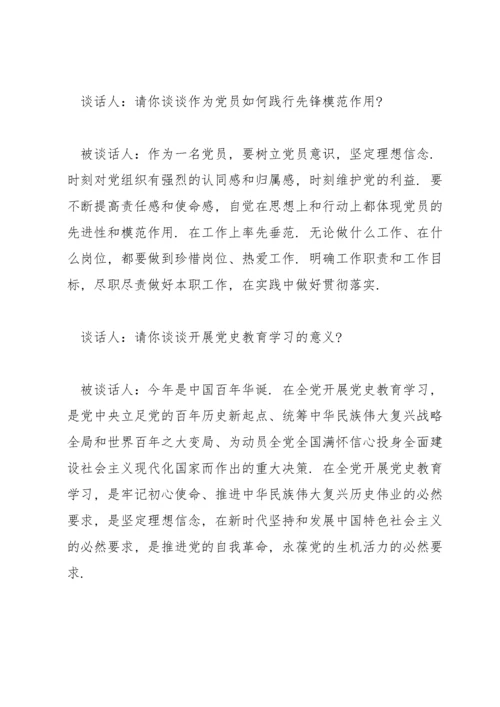 谈话人：请你谈谈作为党员如何践行先锋模范作用?

被谈话人：作为一名党员，要树立党员意识，坚定理想信念.时刻对党组织有强烈的认同感和归属感，时刻维护党的利益.要不断提高责任感和使命感，自觉在思想上和行动上都体现党员的先进性和模范作用.在工作上率先垂范.无论做什么工作、在什么岗位，都要做到珍惜岗位、热爱工作.明确工作职责和工作目标，尽职尽责做好本职工作，在实践中做好贯彻落实.

谈话人：请你谈谈开展党史教育学习的意义?

被谈话人：今年是中国百年华诞.在全党开展党史教育学习，是党中央立足党的百年历史新起点、统筹中华民族伟大复兴战略全局和世界百年之大变局、为动员全党全国满怀信心投身全面建设社会主义现代化国家而作出的重大决策.在全党开展党史教育学习，是牢记初心使命、推进中华民族伟大复兴历史伟业的必然要求，是坚定理想信念，在新时代坚持和发展中国特色社会主义的必然要求，是推进党的自我革命，永葆党的生机活力的必然要求.